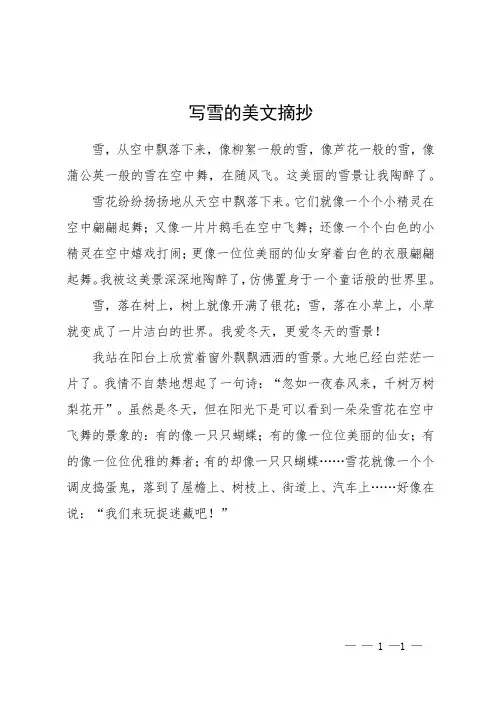 写雪的美文摘抄

雪，从空中飘落下来，像柳絮一般的雪，像芦花一般的雪，像蒲公英一般的雪在空中舞，在随风飞。这美丽的雪景让我陶醉了。

雪花纷纷扬扬地从天空中飘落下来。它们就像一个个小精灵在空中翩翩起舞；又像一片片鹅毛在空中飞舞；还像一个个白色的小精灵在空中嬉戏打闹；更像一位位美丽的仙女穿着白色的衣服翩翩起舞。我被这美景深深地陶醉了，仿佛置身于一个童话般的世界里。

雪，落在树上，树上就像开满了银花；雪，落在小草上，小草就变成了一片洁白的世界。我爱冬天，更爱冬天的雪景！

我站在阳台上欣赏着窗外飘飘洒洒的雪景。大地已经白茫茫一片了。我情不自禁地想起了一句诗：“忽如一夜春风来，千树万树梨花开”。虽然是冬天，但在阳光下是可以看到一朵朵雪花在空中飞舞的景象的：有的像一只只蝴蝶；有的像一位位美丽的仙女；有的像一位位优雅的舞者；有的却像一只只蝴蝶……雪花就像一个个调皮捣蛋鬼，落到了屋檐上、树枝上、街道上、汽车上……好像在说：“我们来玩捉迷藏吧！”

— — 1 —1 —